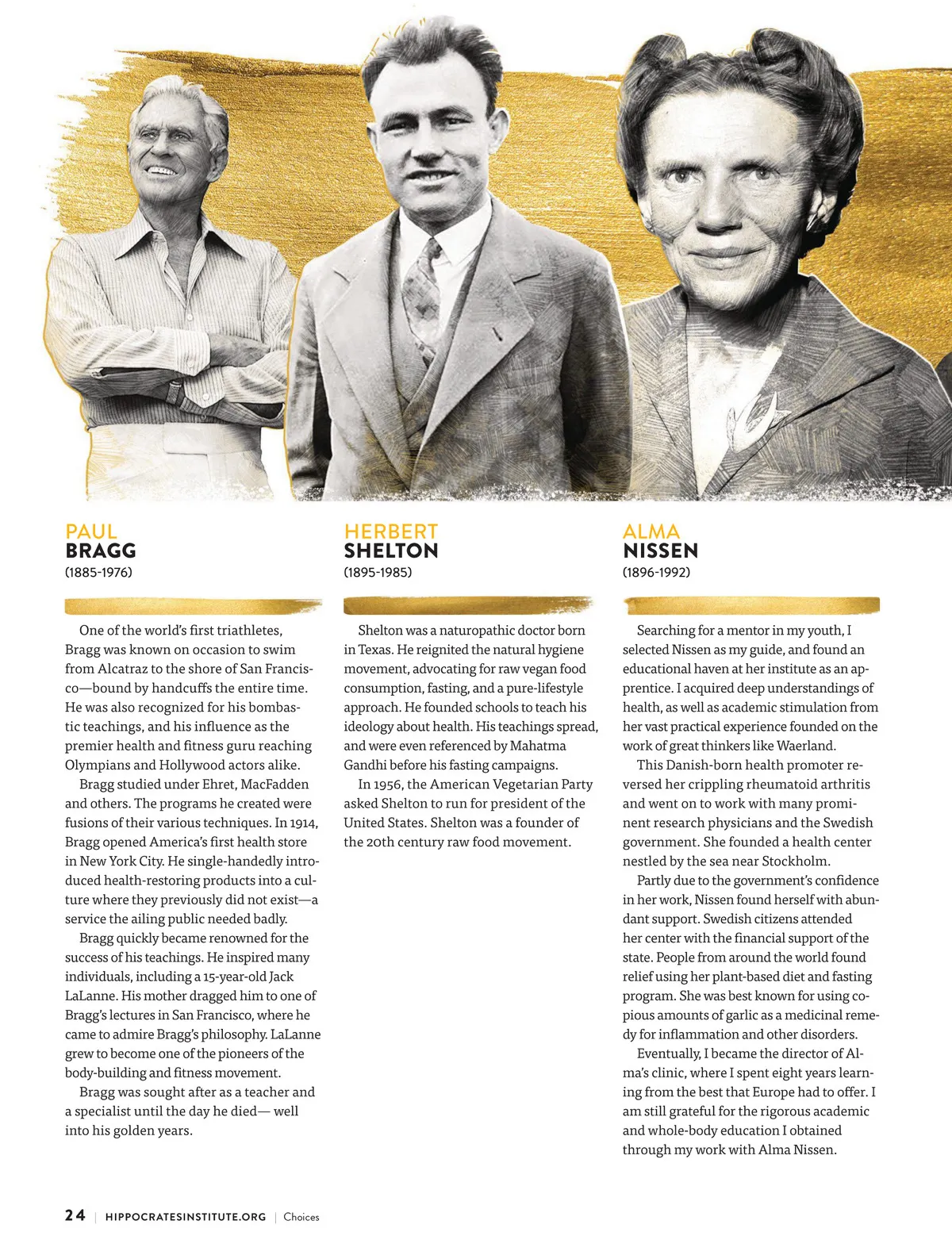 PAUL
BRAGG
(1885-1976)

One of the world's first triathletes, Bragg was known on occasion to swim from Alcatraz to the shore of San Francisco—bound by handcuffs the entire time. He was also recognized for his bombastic teachings, and his influence as the premier health and fitness guru reaching Olympians and Hollywood actors alike.

Bragg studied under Ehret, MacFadden and others. The programs he created were fusions of their various techniques. In 1914, Bragg opened America's first health store in New York City. He single-handedly introduced health-restoring products into a culture where they previously did not exist—a service the ailing public needed badly.

Bragg quickly became renowned for the success of his teachings. He inspired many individuals, including a 15-year-old Jack LaLanne. His mother dragged him to one of Bragg's lectures in San Francisco, where he came to admire Bragg's philosophy. LaLanne grew to become one of the pioneers of the body-building and fitness movement.

Bragg was sought after as a teacher and a specialist until the day he died— well into his golden years.

HERBERT
SHELTON
(1895-1985)

Shelton was a naturopathic doctor born in Texas. He reignited the natural hygiene movement, advocating for raw vegan food consumption, fasting, and a pure-lifestyle approach. He founded schools to teach his ideology about health. His teachings spread, and were even referenced by Mahatma Gandhi before his fasting campaigns.

In 1956, the American Vegetarian Party asked Shelton to run for president of the United States. Shelton was a founder of the 20th century raw food movement.

ALMA
NISSEN
(1896-1992)

Searching for a mentor in my youth, I selected Nissen as my guide, and found an educational haven at her institute as an apprentice. I acquired deep understandings of health, as well as academic stimulation from her vast practical experience founded on the work of great thinkers like Waerland.

This Danish-born health promoter reversed her crippling rheumatoid arthritis and went on to work with many prominent research physicians and the Swedish government. She founded a health center nestled by the sea near Stockholm.

Partly due to the government's confidence in her work, Nissen found herself with abundant support. Swedish citizens attended her center with the financial support of the state. People from around the world found relief using her plant-based diet and fasting program. She was best known for using copious amounts of garlic as a medicinal remedy for inflammation and other disorders.

Eventually, I became the director of Alma's clinic, where I spent eight years learning from the best that Europe had to offer. I am still grateful for the rigorous academic and whole-body education I obtained through my work with Alma Nissen.

24 | HIPPOCRATESINSTITUTE.ORG | Choices